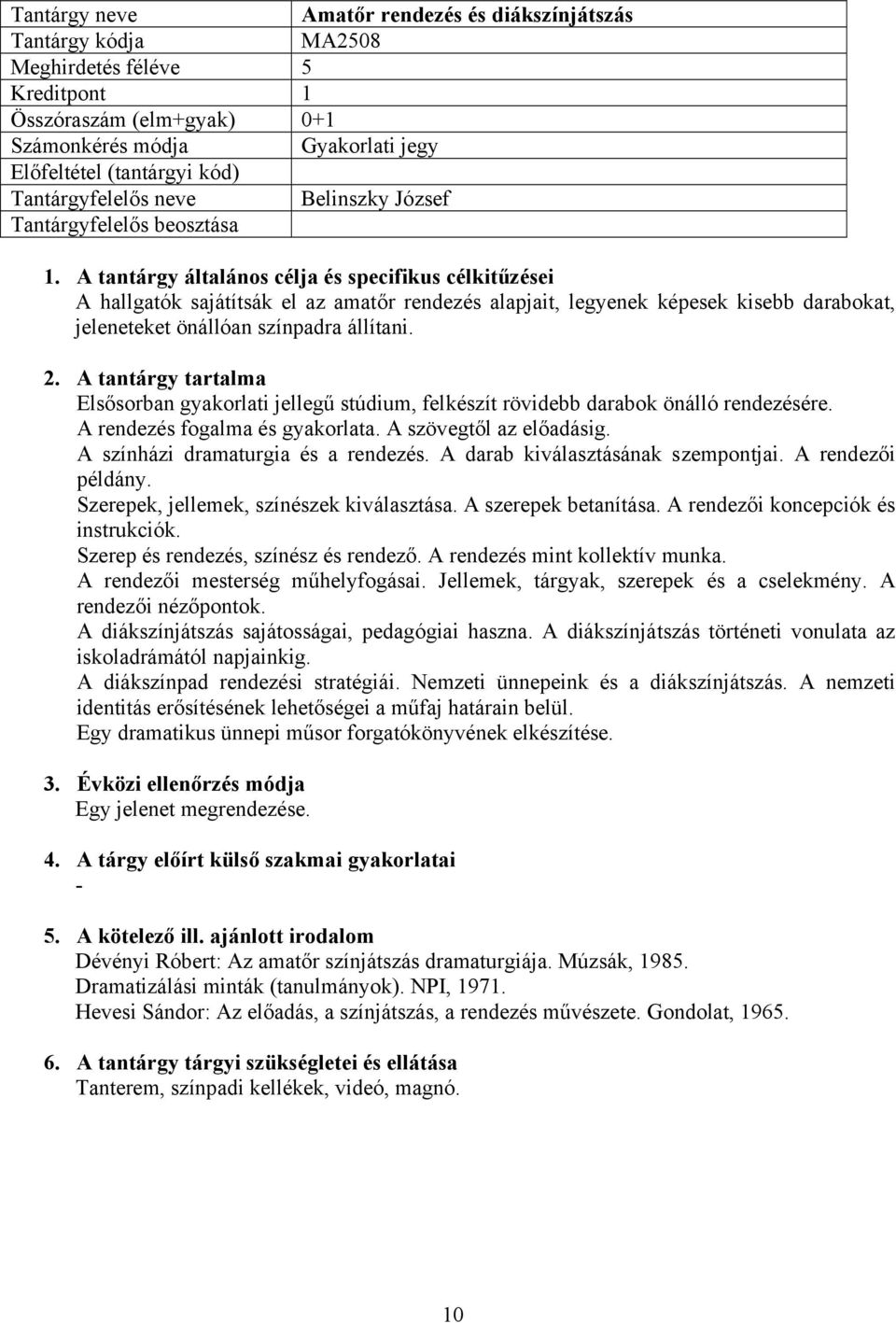 | Tantárgy neve | Amatőr rendezés és diákszínjátszás |
|---|---|
| Tantárgy kódja | MA2508 |
| Meghirdetés féléve | 5 |
| Kreditpont | 1 |
| Összóraszám (elm+gyak) | 0+1 |
| Számonkérés módja | Gyakorlati jegy |
| Előfeltétel (tantárgyi kód) | |
| Tantárgyfelelős neve | Belinszky József |
| Tantárgyfelelős beosztása | |

1. A tantárgy általános célja és specifikus célkitűzései
A hallgatók sajátítsák el az amatőr rendezés alapjait, legyenek képesek kisebb darabokat, jeleneteket önállóan színpadra állítani.

2. A tantárgy tartalma
Elsősorban gyakorlati jellegű stúdium, felkészít rövidebb darabok önálló rendezésére.
A rendezés fogalma és gyakorlata. A szövegtől az előadásig.
A színházi dramaturgia és a rendezés. A darab kiválasztásának szempontjai. A rendezői példány.
Szerepek, jellemek, színészek kiválasztása. A szerepek betanítása. A rendezői koncepciók és instrukciók.
Szerep és rendezés, színész és rendező. A rendezés mint kollektív munka.
A rendezői mesterség műhelyfogásai. Jellemek, tárgyak, szerepek és a cselekmény. A rendezői nézőpontok.
A diákszínjátszás sajátosságai, pedagógiai haszna. A diákszínjátszás történeti vonulata az iskoladrámától napjainkig.
A diákszínpad rendezési stratégiái. Nemzeti ünnepeink és a diákszínjátszás. A nemzeti identitás erősítésének lehetőségei a műfaj határain belül.
Egy dramatikus ünnepi műsor forgatókönyvének elkészítése.

3. Évközi ellenőrzés módja
Egy jelenet megrendezése.

4. A tárgy előírt külső szakmai gyakorlatai
-

5. A kötelező ill. ajánlott irodalom
Dévényi Róbert: Az amatőr színjátszás dramaturgiája. Múzsák, 1985.
Dramatizálási minták (tanulmányok). NPI, 1971.
Hevesi Sándor: Az előadás, a színjátszás, a rendezés művészete. Gondolat, 1965.

6. A tantárgy tárgyi szükségletei és ellátása
Tanterem, színpadi kellékek, videó, magnó.

10